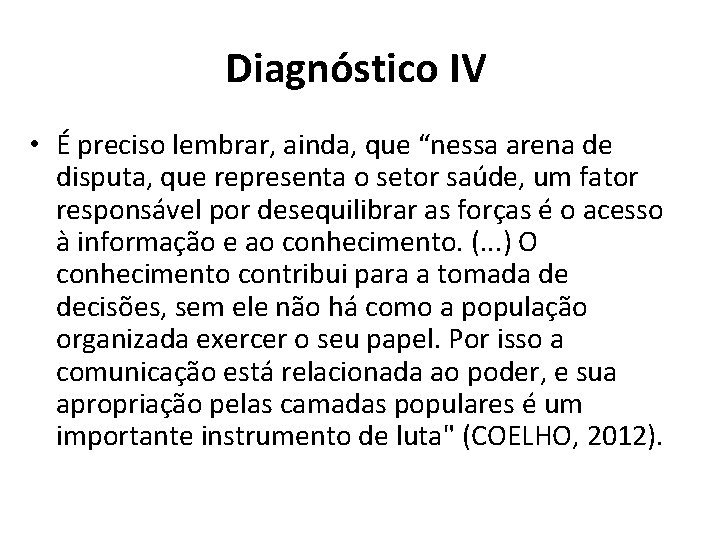 Diagnóstico IV

• É preciso lembrar, ainda, que “nessa arena de disputa, que representa o setor saúde, um fator responsável por desequilibrar as forças é o acesso à informação e ao conhecimento. (...) O conhecimento contribui para a tomada de decisões, sem ele não há como a população organizada exercer o seu papel. Por isso a comunicação está relacionada ao poder, e sua apropriação pelas camadas populares é um importante instrumento de luta" (COELHO, 2012).